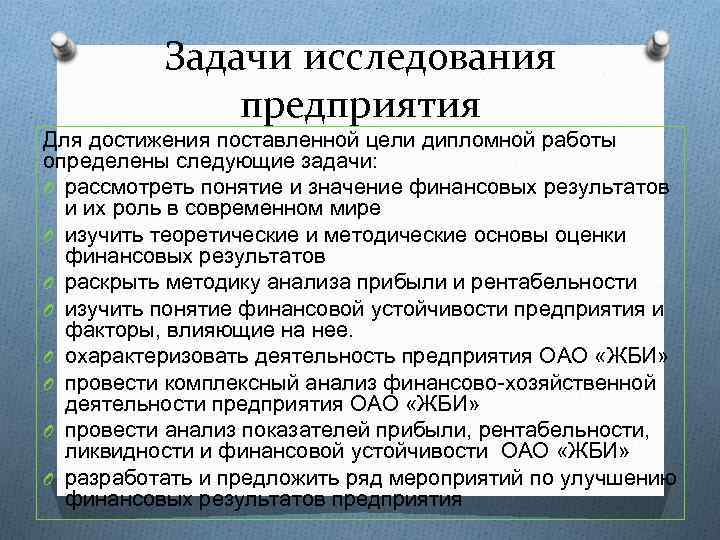 Задачи исследования предприятия

Для достижения поставленной цели дипломной работы определены следующие задачи:

рассмотреть понятие и значение финансовых результатов и их роль в современном мире

изучить теоретические и методические основы оценки финансовых результатов

раскрыть методику анализа прибыли и рентабельности

изучить понятие финансовой устойчивости предприятия и факторы, влияющие на нее.

охарактеризовать деятельность предприятия ОАО «ЖБИ»

провести комплексный анализ финансово-хозяйственной деятельности предприятия ОАО «ЖБИ»

провести анализ показателей прибыли, рентабельности, ликвидности и финансовой устойчивости ОАО «ЖБИ»

разработать и предложить ряд мероприятий по улучшению финансовых результатов предприятия